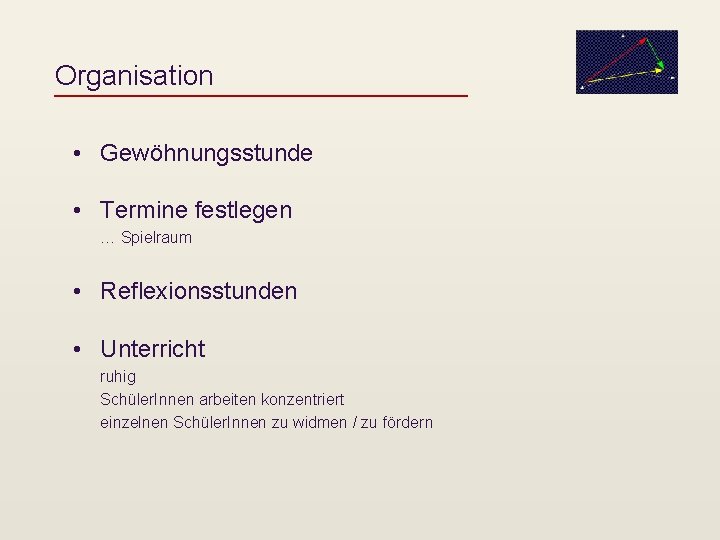 Organisation

• Gewöhnungsstunde

• Termine festlegen
… Spielraum

• Reflexionsstunden

• Unterricht
ruhig
SchülerInnen arbeiten konzentriert
einzelnen SchülerInnen zu widmen / zu fördern